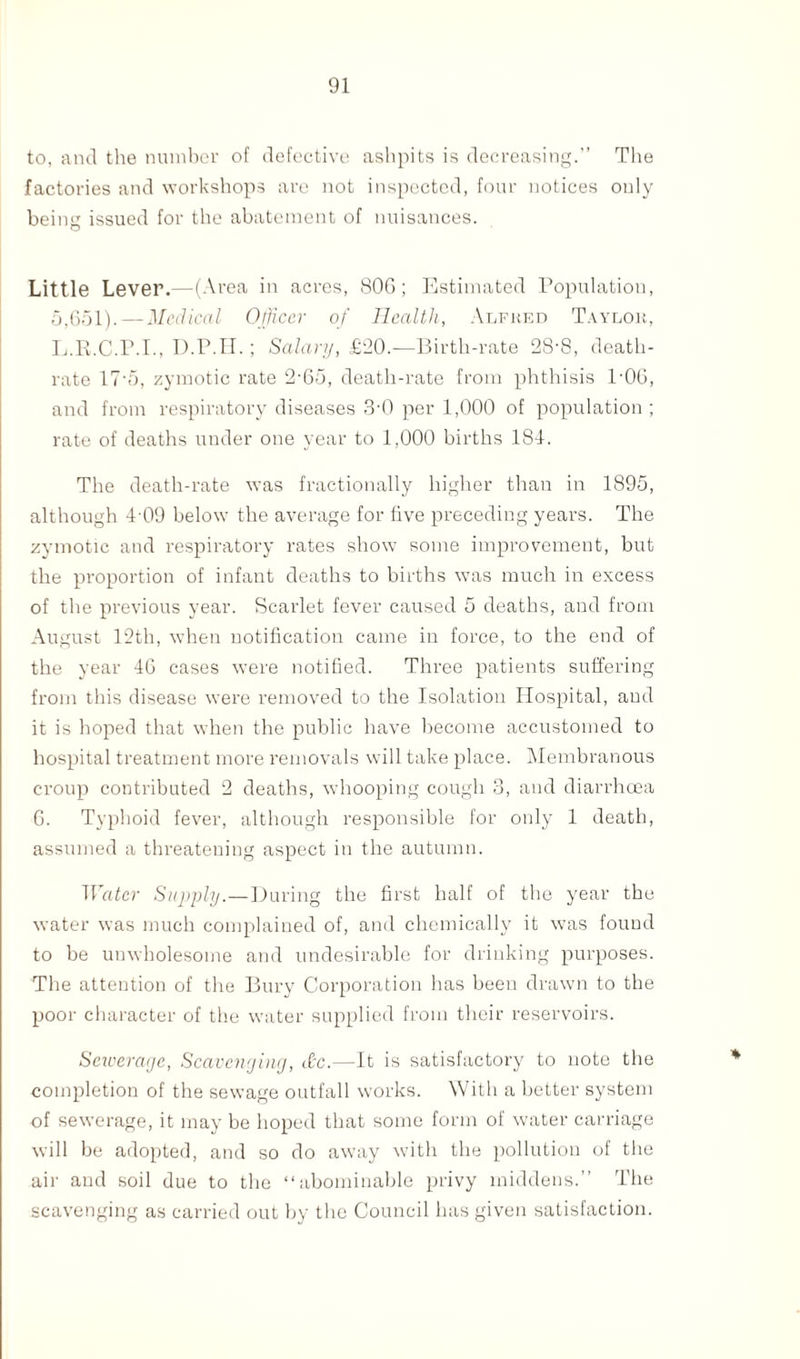 91

to, and the number of defective ashpits is decreasing." The factories and workshops are not inspected, four notices only being issued for the abatement of nuisances.

Little Lever.—(Area in acres, 806; Estimated Population, 5,651).—Medical Officer of Health, Alfred Taylor, L.R.C.P.I., D.P.H.; Salary, £20.—Birth-rate 28·8, death-rate 17·5, zymotic rate 2·65, death-rate from phthisis 1·06, and from respiratory diseases 3·0 per 1,000 of population; rate of deaths under one year to 1,000 births 184.

The death-rate was fractionally higher than in 1895, although 4·09 below the average for five preceding years. The zymotic and respiratory rates show some improvement, but the proportion of infant deaths to births was much in excess of the previous year. Scarlet fever caused 5 deaths, and from August 12th, when notification came in force, to the end of the year 46 cases were notified. Three patients suffering from this disease were removed to the Isolation Hospital, and it is hoped that when the public have become accustomed to hospital treatment more removals will take place. Membranous croup contributed 2 deaths, whooping cough 3, and diarrhœa 6. Typhoid fever, although responsible for only 1 death, assumed a threatening aspect in the autumn.

Water Supply.—During the first half of the year the water was much complained of, and chemically it was found to be unwholesome and undesirable for drinking purposes. The attention of the Bury Corporation has been drawn to the poor character of the water supplied from their reservoirs.

Sewerage, Scavenging, &c.—It is satisfactory to note the completion of the sewage outfall works. With a better system of sewerage, it may be hoped that some form of water carriage will be adopted, and so do away with the pollution of the air and soil due to the "abominable privy middens." The scavenging as carried out by the Council has given satisfaction.